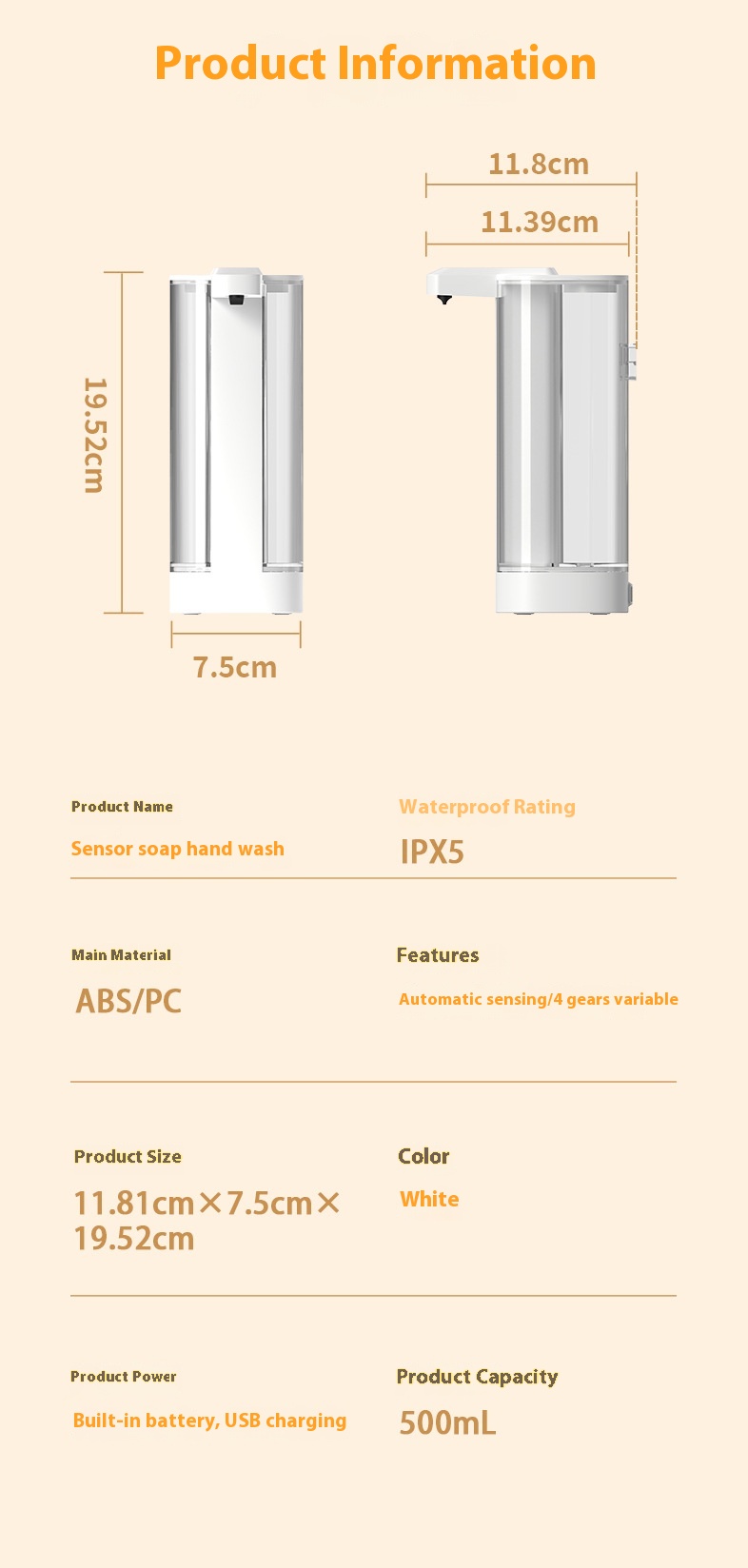 Product Information

19.52cm

7.5cm

11.8cm

11.39cm

Product Name

Sensor soap hand wash

Waterproof Rating

IPX5

Main Material

ABS/PC

Features

Automatic sensing/4 gears variable

Product Size

11.81cm×7.5cm×19.52cm

Color

White

Product Power

Built-in battery, USB charging

Product Capacity

500mL